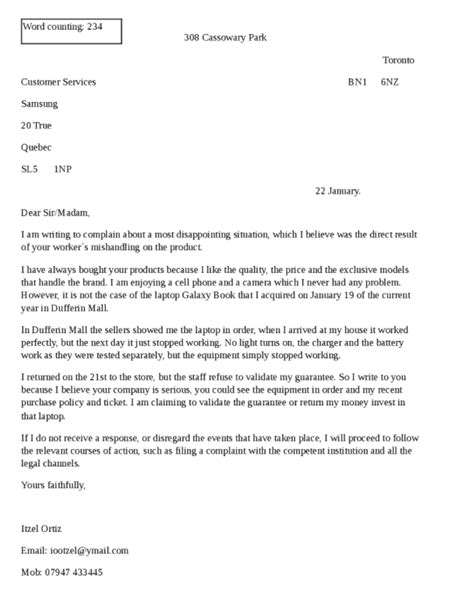 Word counting: 234

308 Cassowary Park

Toronto

Customer Services

BN1 6NZ

Samsung

20 True

Quebec

SL5 1NP

22 January.

Dear Sir/Madam,

I am writing to complain about a most disappointing situation, which I believe was the direct result of your worker´s mishandling on the product.

I have always bought your products because I like the quality, the price and the exclusive models that handle the brand. I am enjoying a cell phone and a camera which I never had any problem. However, it is not the case of the laptop Galaxy Book that I acquired on January 19 of the current year in Dufferin Mall.

In Dufferin Mall the sellers showed me the laptop in order, when I arrived at my house it worked perfectly, but the next day it just stopped working. No light turns on, the charger and the battery work as they were tested separately, but the equipment simply stopped working.

I returned on the 21st to the store, but the staff refuse to validate my guarantee. So I write to you because I believe your company is serious, you could see the equipment in order and my recent purchase policy and ticket. I am claiming to validate the guarantee or return my money invest in that laptop.

If I do not receive a response, or disregard the events that have taken place, I will proceed to follow the relevant courses of action, such as filing a complaint with the competent institution and all the legal channels.

Yours faithfully,

Itzel Ortiz

Email: iootzel@ymail.com

Mob: 07947 433445